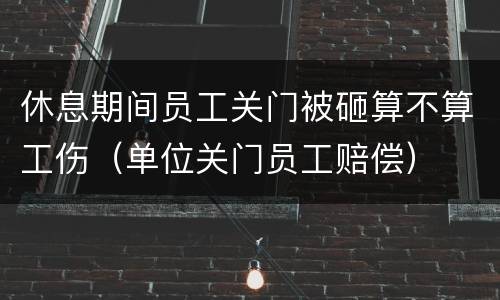 休息期间员工关门被砸算不算工伤（单位关门员工赔偿）